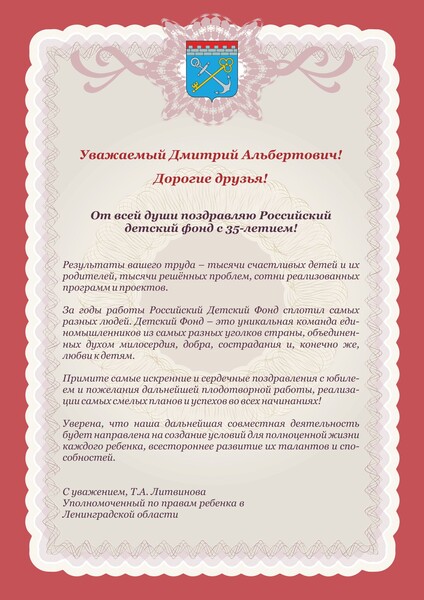 Уважаемый Дмитрий Альбертович!

Дорогие друзья!

От всей души поздравляю Российский детский фонд с 35-летием!

Результаты вашего труда – тысячи счастливых детей и их родителей, тысячи решённых проблем, сотни реализованных программ и проектов.

За годы работы Российский Детский Фонд сплотил самых разных людей. Детский Фонд – это уникальная команда единомышленников из самых разных уголков страны, объединенных духом милосердия, добра, сострадания и, конечно же, любви к детям.

Примите самые искренние и сердечные поздравления с юбилеем и пожелания дальнейшей плодотворной работы, реализации самых смелых планов и успехов во всех начинаниях!

Уверена, что наша дальнейшая совместная деятельность будет направлена на создание условий для полноценной жизни каждого ребенка, всестороннее развитие их талантов и способностей.

С уважением, Т.А. Литвинова
Уполномоченный по правам ребенка в Ленинградской области